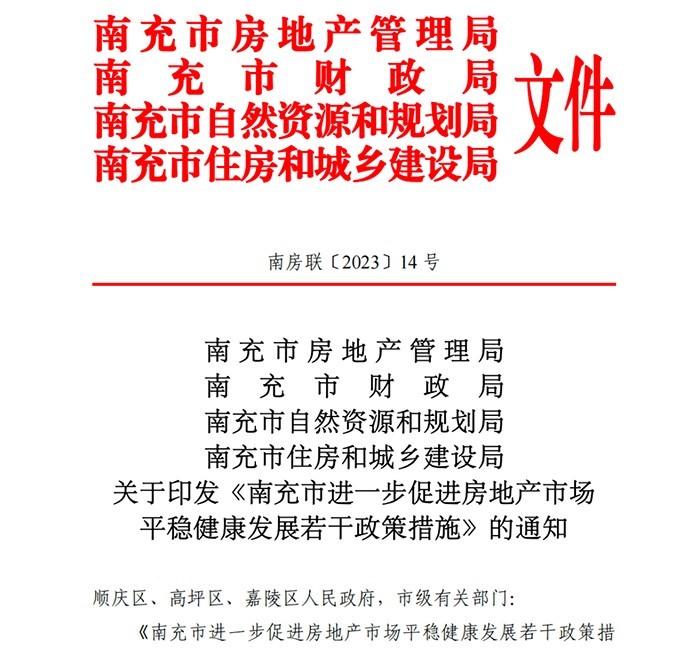 南充市房地产管理局
南充市财政局
南充市自然资源和规划局
南充市住房和城乡建设局
文件

南房联〔2023〕14号

南充市房地产管理局
南充市财政局
南充市自然资源和规划局
南充市住房和城乡建设局
关于印发《南充市进一步促进房地产市场平稳健康发展若干政策措施》的通知

顺庆区、高坪区、嘉陵区人民政府，市级有关部门：

《南充市进一步促进房地产市场平稳健康发展若干政策措